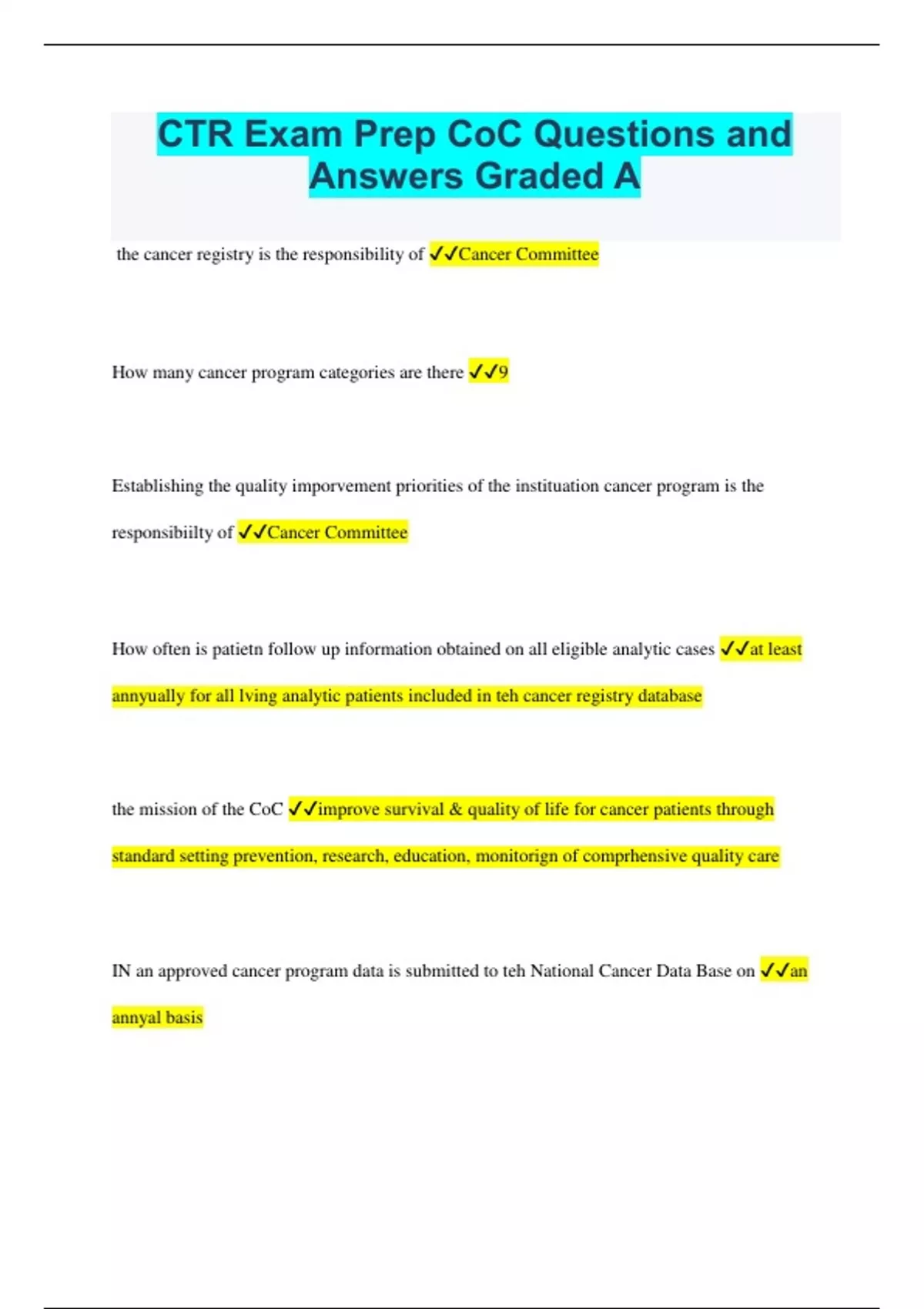 CTR Exam Prep CoC Questions and Answers Graded A

the cancer registry is the responsibility of ✓✓Cancer Committee

How many cancer program categories are there ✓✓9

Establishing the quality imporvement priorities of the instituation cancer program is the responsibiilty of ✓✓Cancer Committee

How often is patietn follow up information obtained on all eligible analytic cases ✓✓at least annyually for all lving analytic patients included in teh cancer registry database

the mission of the CoC ✓✓improve survival & quality of life for cancer patients through standard setting prevention, research, education, monitorign of comprhensive quality care

IN an approved cancer program data is submitted to teh National Cancer Data Base on ✓✓an annyal basis